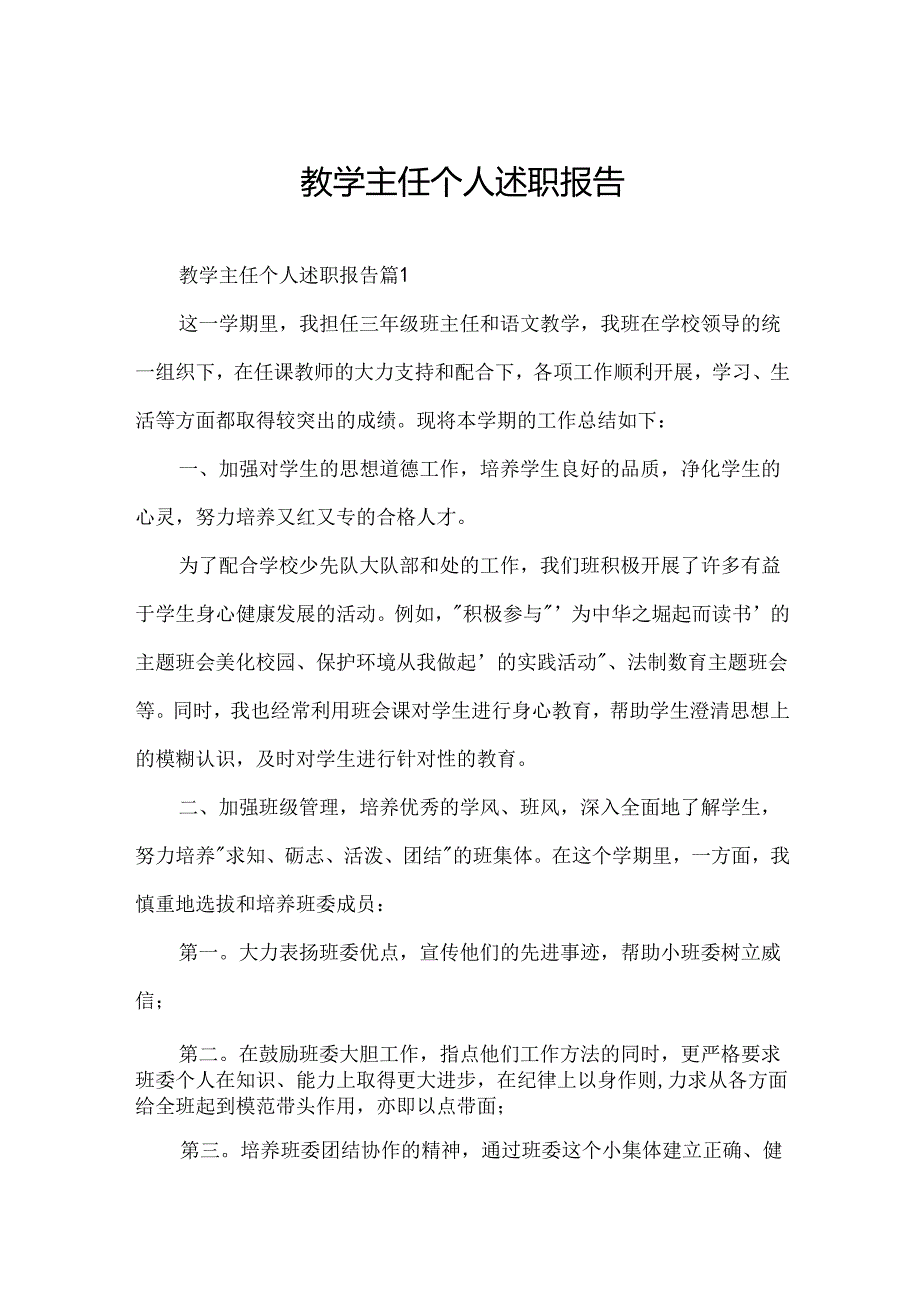 教学主任个人述职报告

教学主任个人述职报告篇1

这一学期里，我担任三年级班主任和语文教学，我班在学校领导的统一组织下，在任课教师的大力支持和配合下，各项工作顺利开展，学习、生活等方面都取得较突出的成绩。现将本学期的工作总结如下：

一、加强对学生的思想道德工作，培养学生良好的品质，净化学生的心灵，努力培养又红又专的合格人才。

为了配合学校少先队大队部和处的工作，我们班积极开展了许多有益于学生身心健康发展的活动。例如，"积极参与"'为中华之崛起而读书'的主题班会美化校园、保护环境从我做起'的实践活动"、法制教育主题班会等。同时，我也经常利用班会课对学生进行身心教育，帮助学生澄清思想上的模糊认识，及时对学生进行针对性的教育。

二、加强班级管理，培养优秀的学风、班风，深入全面地了解学生，努力培养"求知、砺志、活泼、团结"的班集体。在这个学期里，一方面，我慎重地选拔和培养班委成员：

第一。大力表扬班委优点，宣传他们的先进事迹，帮助小班委树立威信；

第二。在鼓励班委大胆工作，指点他们工作方法的同时，更严格要求班委个人在知识、能力上取得更大进步，在纪律上以身作则，力求从各方面给全班起到模范带头作用，亦即以点带面；

第三。培养班委团结协作的精神，通过班委这个小集体建立正确、健